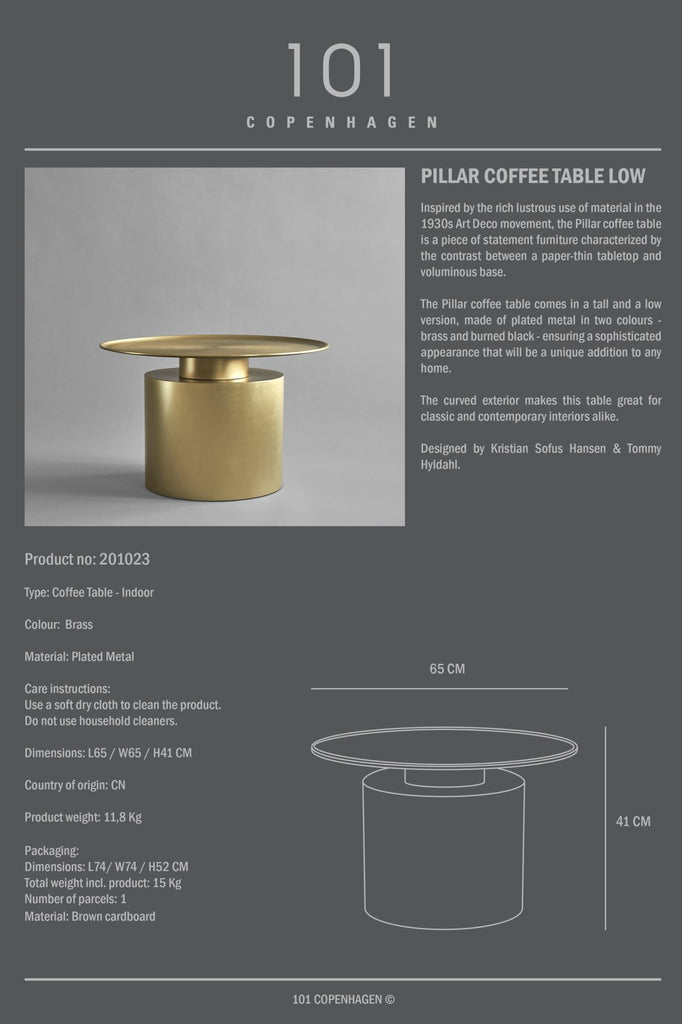 101
COPENHAGEN

PILLAR COFFEE TABLE LOW

Inspired by the rich lustrous use of material in the 1930s Art Deco movement, the Pillar coffee table is a piece of statement furniture characterized by the contrast between a paper-thin tabletop and voluminous base.

The Pillar coffee table comes in a tall and a low version, made of plated metal in two colours - brass and burned black - ensuring a sophisticated appearance that will be a unique addition to any home.

The curved exterior makes this table great for classic and contemporary interiors alike.

Designed by Kristian Sofus Hansen & Tommy Hyldahl.

Product no: 201023

Type: Coffee Table - Indoor

Colour: Brass

Material: Plated Metal

Care instructions:
Use a soft dry cloth to clean the product.
Do not use household cleaners.

Dimensions: L65 / W65 / H41 CM

Country of origin: CN

Product weight: 11,8 Kg

Packaging:
Dimensions: L74/ W74 / H52 CM
Total weight incl. product: 15 Kg
Number of parcels: 1
Material: Brown cardboard

65 CM

41 CM

101 COPENHAGEN ©